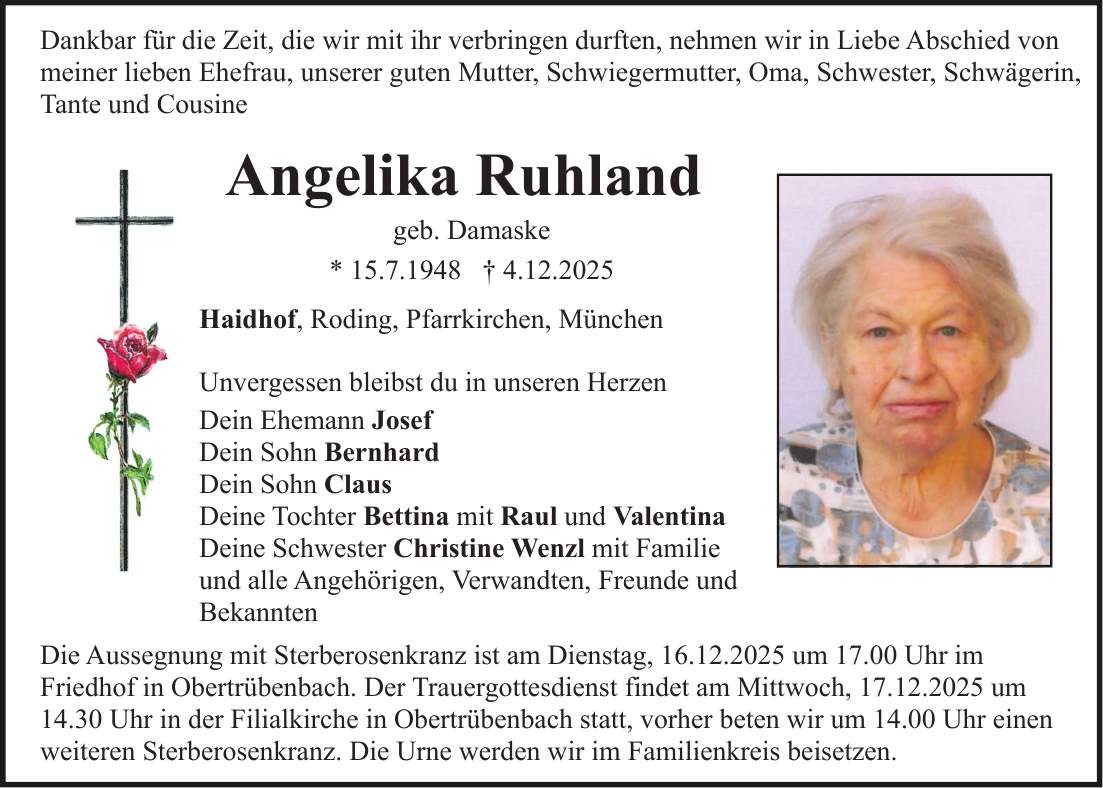 Dankbar für die Zeit, die wir mit ihr verbringen durften, nehmen wir in Liebe Abschied von meiner lieben Ehefrau, unserer guten Mutter, Schwiegermutter, Oma, Schwester, Schwägerin, Tante und Cousine

Angelika Ruhland

geb. Damaske

* 15.7.1948 † 4.12.2025

Haidhof, Roding, Pfarrkirchen, München

Unvergessen bleibst du in unseren Herzen
Dein Ehemann Josef
Dein Sohn Bernhard
Dein Sohn Claus
Deine Tochter Bettina mit Raul und Valentina
Deine Schwester Christine Wenzl mit Familie
und alle Angehörigen, Verwandten, Freunde und Bekannten

Die Aussegnung mit Sterberosenkranz ist am Dienstag, 16.12.2025 um 17.00 Uhr im Friedhof in Obertrübenbach. Der Trauergottesdienst findet am Mittwoch, 17.12.2025 um 14.30 Uhr in der Filialkirche in Obertrübenbach statt, vorher beten wir um 14.00 Uhr einen weiteren Sterberosenkranz. Die Urne werden wir im Familienkreis beisetzen.